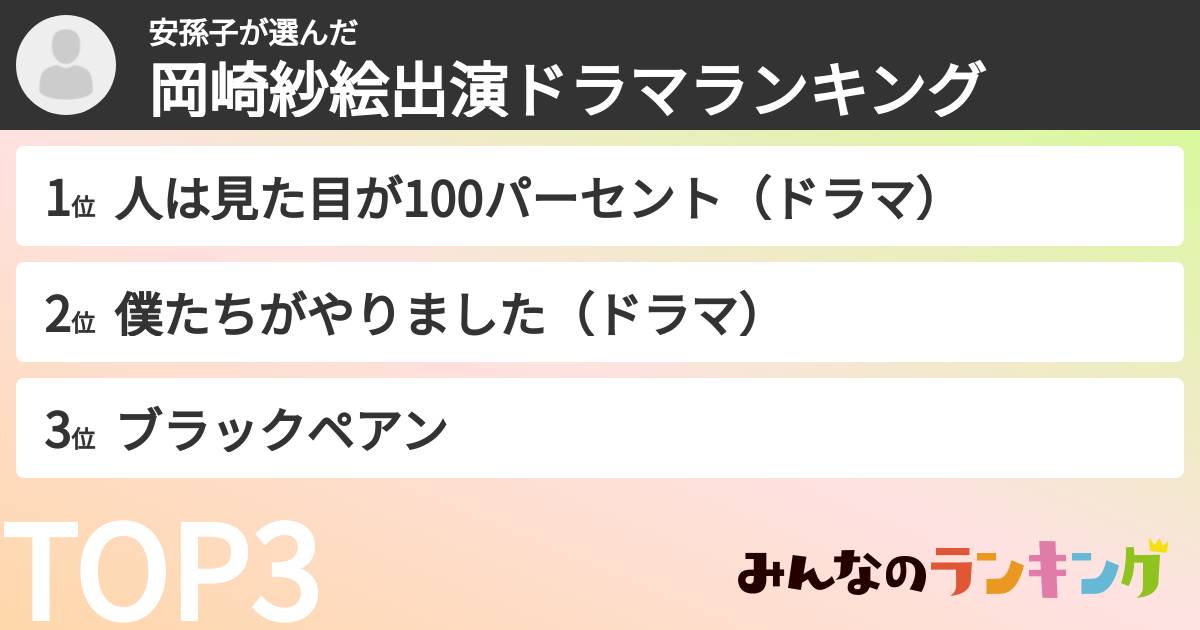 安孫子が選んだ
岡崎紗絵出演ドラマランキング

1位 人は見た目が100パーセント（ドラマ）

2位 僕たちがやりました（ドラマ）

3位 ブラックペアン

TOP3

みんなのランキング